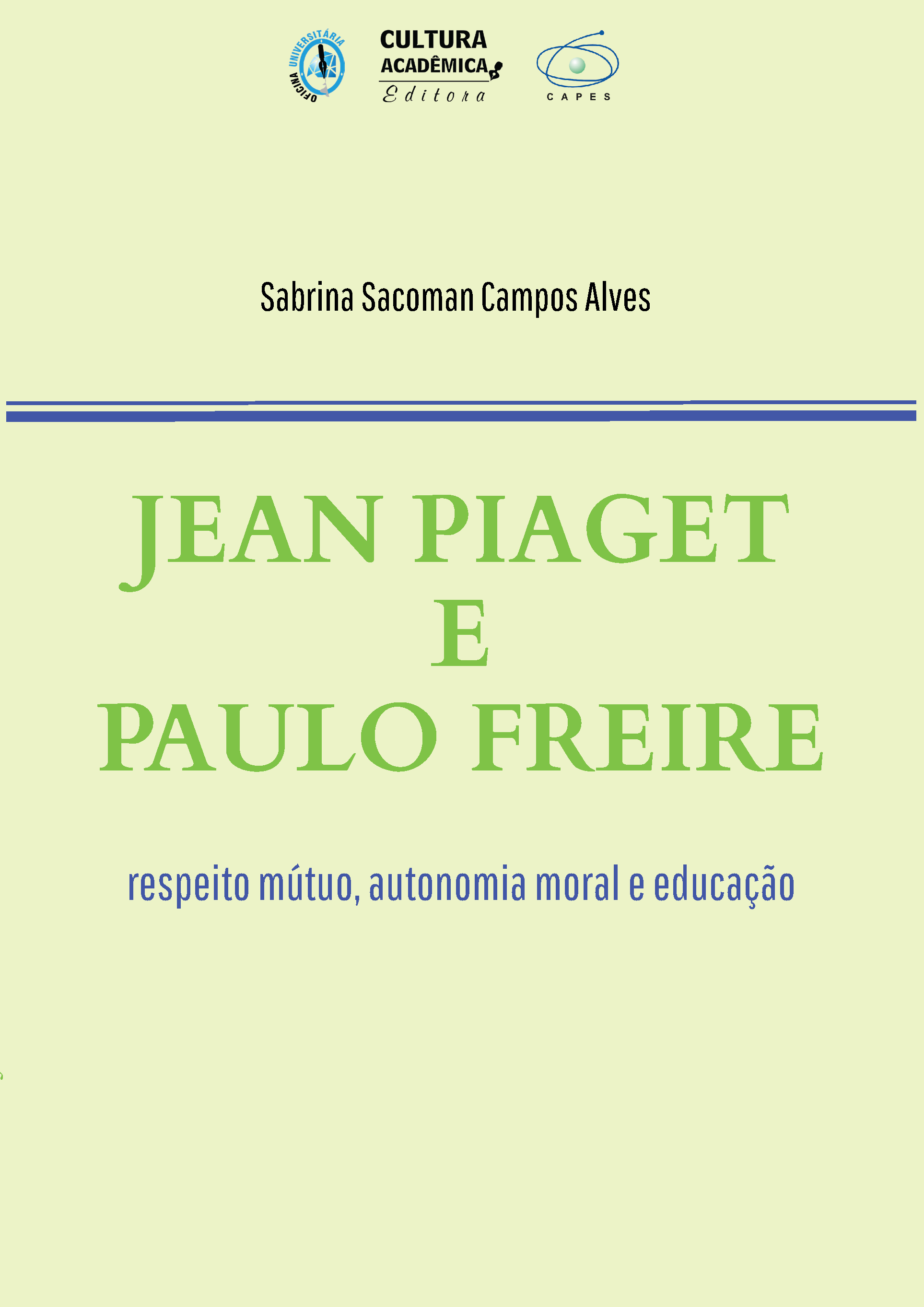 OFICINA UNIVERSITÁRIA

CULTURA ACADÊMICA Editora

CAPES

Sabrina Sacoman Campos Alves

JEAN PIAGET
E
PAULO FREIRE

respeito mútuo, autonomia moral e educação